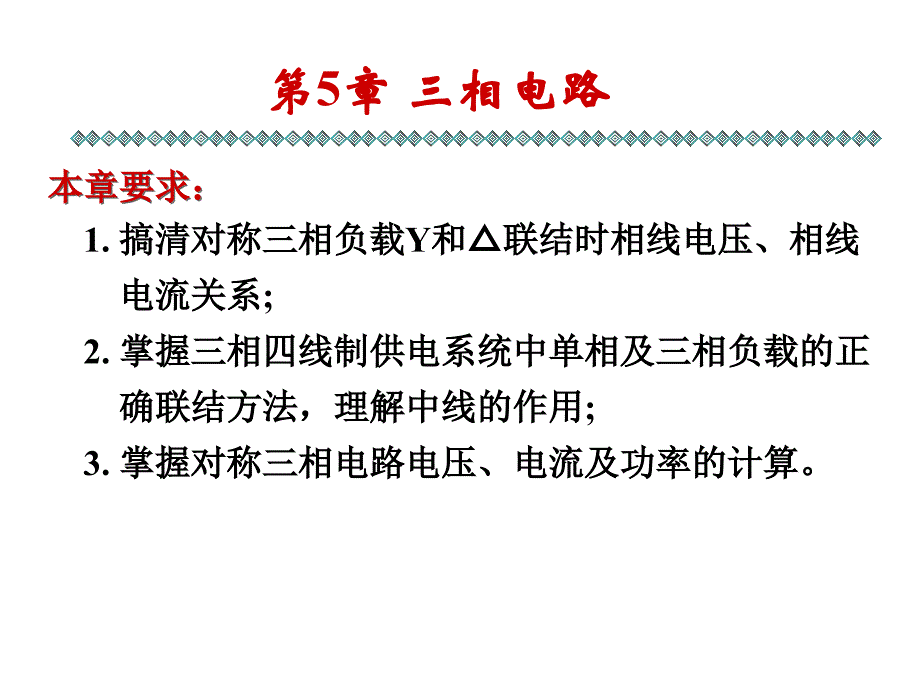 第5章 三相电路

本章要求：

1. 搞清对称三相负载Y和△联结时相线电压、相线电流关系;

2. 掌握三相四线制供电系统中单相及三相负载的正确联结方法，理解中线的作用;

3. 掌握对称三相电路电压、电流及功率的计算。